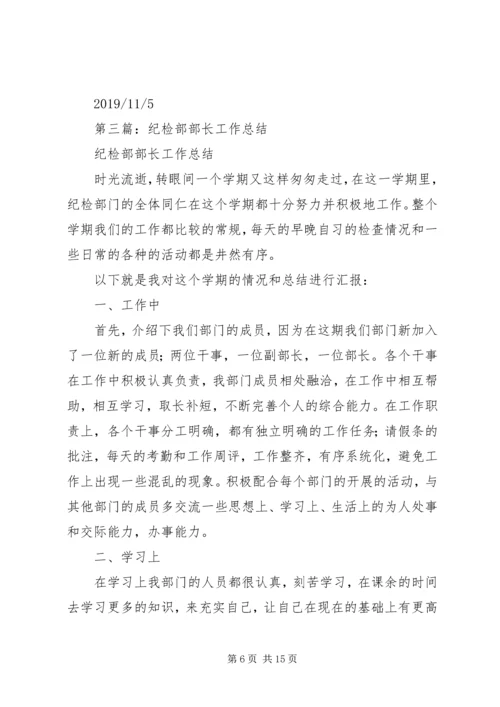 2019/11/5

第三篇：纪检部部长工作总结

纪检部部长工作总结

时光流逝，转眼间一个学期又这样匆匆走过，在这一学期里，纪检部门的全体同仁在这个学期都十分努力并积极地工作。整个学期我们的工作都比较的常规，每天的早晚自习的检查情况和一些日常的各种的活动都是井然有序。

以下就是我对这个学期的情况和总结进行汇报：

一、工作中

首先，介绍下我们部门的成员，因为在这期我们部门新加入了一位新的成员；两位干事，一位副部长，一位部长。各个干事在工作中积极认真负责，我部门成员相处融洽，在工作中相互帮助，相互学习，取长补短，不断完善个人的综合能力。在工作职责上，各个干事分工明确，都有独立明确的工作任务；请假条的批注，每天的考勤和工作周评，工作整齐，有序系统化，避免工作上出现一些混乱的现象。积极配合每个部门的开展的活动，与其他部门的成员多交流一些思想上、学习上、生活上的为人处事和交际能力，办事能力。

二、学习上

在学习上我部门的人员都很认真，刻苦学习，在课余的时间去学习更多的知识，来充实自己，让自己在现在的基础上有更高

第 6 页 共 15 页